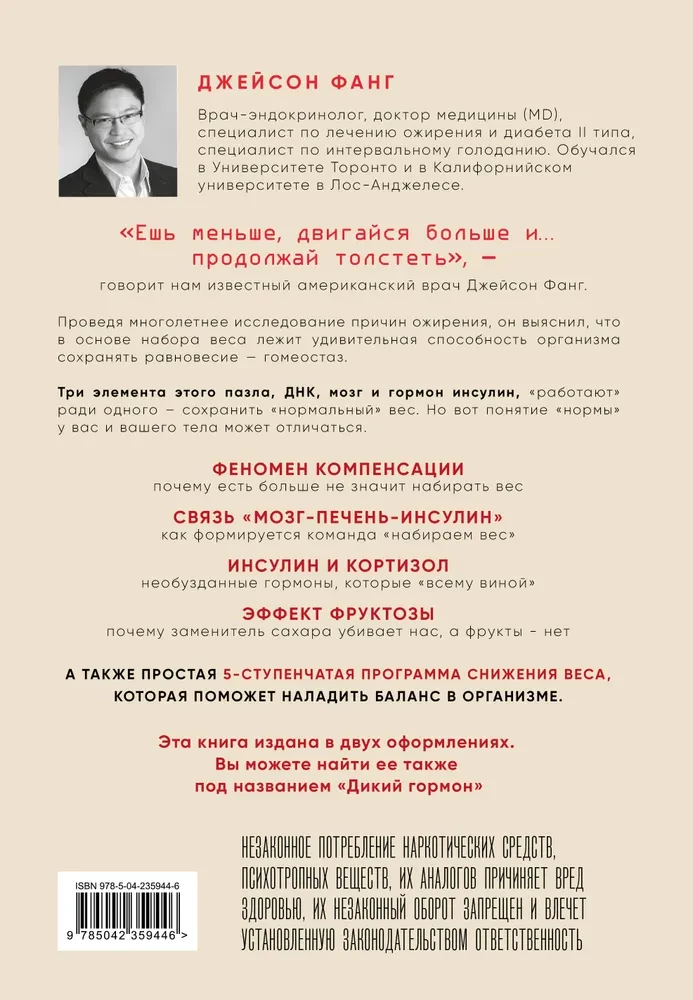 ДЖЕЙСОН ФАНГ

Врач-эндокринолог, доктор медицины (MD), специалист по лечению ожирения и диабета II типа, специалист по интервальному голоданию. Обучался в Университете Торонто и в Калифорнийском университете в Лос-Анджелесе.

«Ешь меньше, двигайся больше и... продолжай толстеть», —

говорит нам известный американский врач Джейсон Фанг.

Проведя многолетнее исследование причин ожирения, он выяснил, что в основе набора веса лежит удивительная способность организма сохранять равновесие — гомеостаз.

Три элемента этого пазла, ДНК, мозг и гормон инсулин, «работают» ради одного – сохранить «нормальный» вес. Но вот понятие «нормы» у вас и вашего тела может отличаться.

ФЕНОМЕН КОМПЕНСАЦИИ
почему есть больше не значит набирать вес

СВЯЗЬ «МОЗГ-ПЕЧЕНЬ-ИНСУЛИН»
как формируется команда «набираем вес»

ИНСУЛИН И КОРТИЗОЛ
необузданные гормоны, которые «всему виной»

ЭФФЕКТ ФРУКТОЗЫ
почему заменитель сахара убивает нас, а фрукты - нет

А ТАКЖЕ ПРОСТАЯ 5-СТУПЕНЧАТАЯ ПРОГРАММА СНИЖЕНИЯ ВЕСА, КОТОРАЯ ПОМОЖЕТ НАЛАДИТЬ БАЛАНС В ОРГАНИЗМЕ.

Эта книга издана в двух оформлениях. Вы можете найти ее также под названием «Дикий гормон»

ISBN 978-5-04-235944-6

9 785042 359446 >

НЕЗАКОННОЕ ПОТРЕБЛЕНИЕ НАРКОТИЧЕСКИХ СРЕДСТВ, ПСИХОТРОПНЫХ ВЕЩЕСТВ, ИХ АНАЛОГОВ ПРИЧИНЯЕТ ВРЕД ЗДОРОВЬЮ, ИХ НЕЗАКОННЫЙ ОБОРОТ ЗАПРЕЩЕН И ВЛЕЧЕТ УСТАНОВЛЕННУЮ ЗАКОНОДАТЕЛЬСТВОМ ОТВЕТСТВЕННОСТЬ